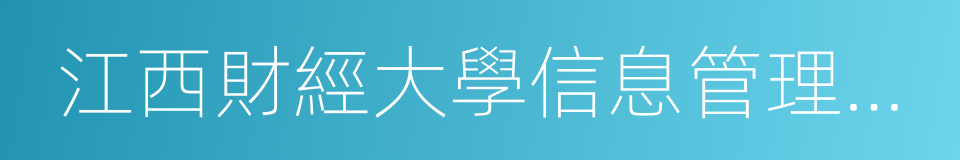 江西財經大學信息管理...